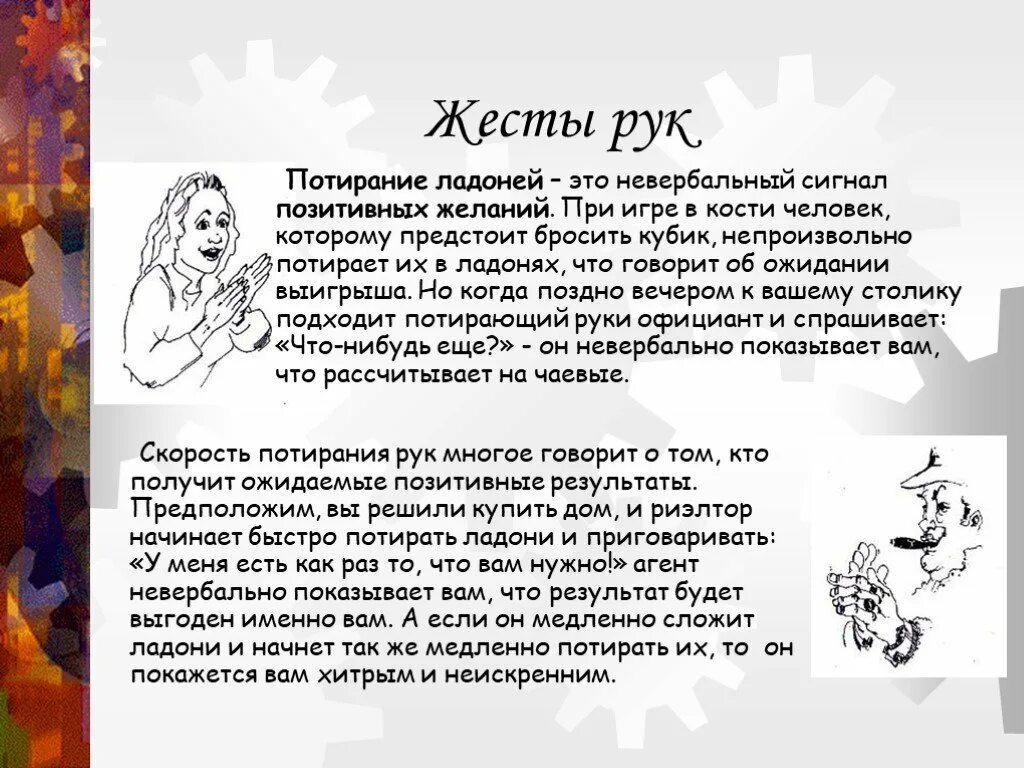 Жесты рук

Потирание ладоней – это невербальный сигнал позитивных желаний. При игре в кости человек, которому предстоит бросить кубик, непроизвольно потирает их в ладонях, что говорит об ожидании выигрыша. Но когда поздно вечером к вашему столику подходит потирающий руки официант и спрашивает: «Что-нибудь еще?» - он невербально показывает вам, что рассчитывает на чаевые.

Скорость потирания рук многое говорит о том, кто получит ожидаемые позитивные результаты. Предположим, вы решили купить дом, и риэлтор начинает быстро потирать ладони и приговаривать: «У меня есть как раз то, что вам нужно!» агент невербально показывает вам, что результат будет выгоден именно вам. А если он медленно сложит ладони и начнет так же медленно потирать их, то он покажется вам хитрым и неискренним.